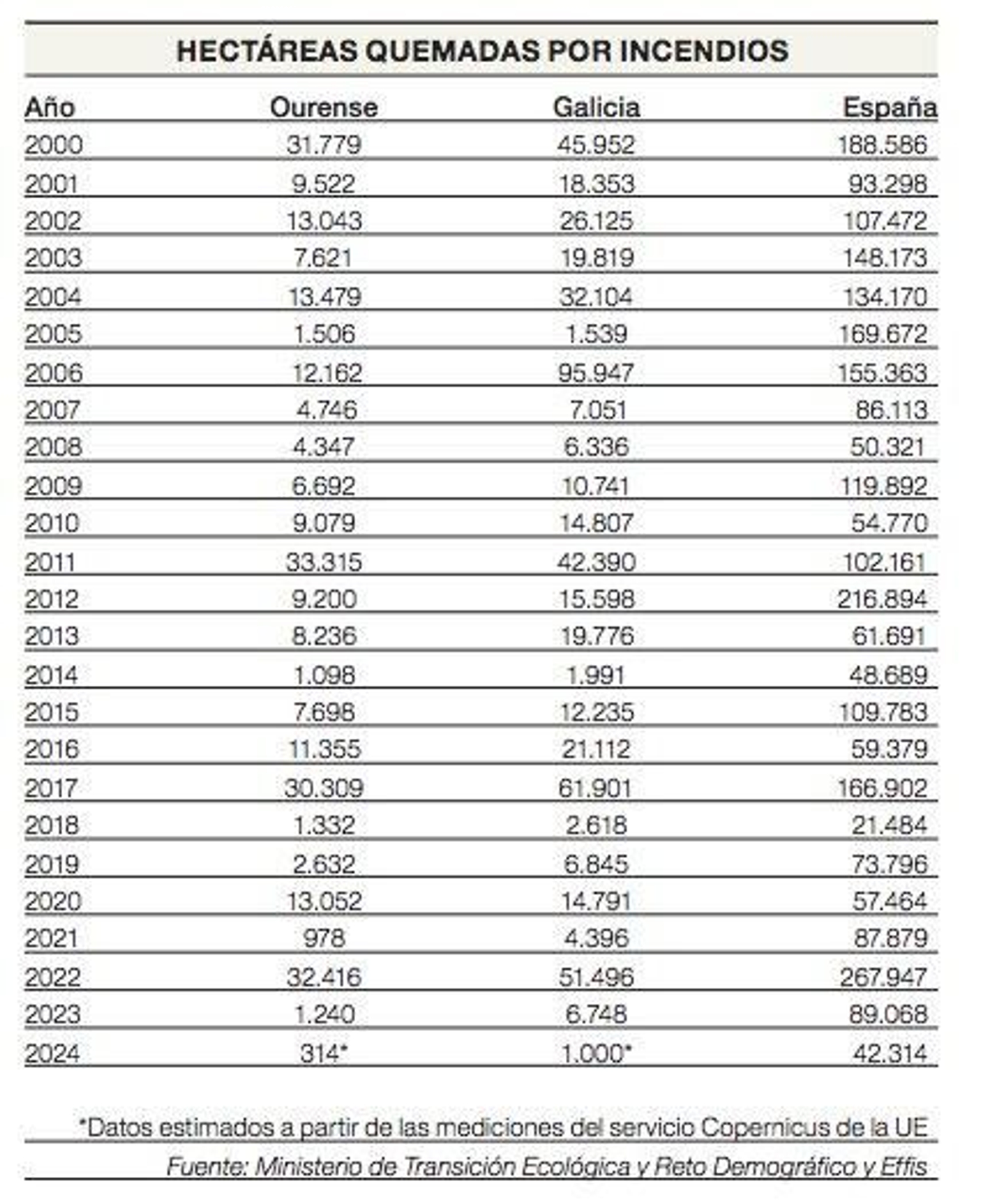 HECTÁREAS QUEMADAS POR INCENDIOS

| Año | Ourense | Galicia | España |
|---|---|---|---|
| 2000 | 31.779 | 45.952 | 188.586 |
| 2001 | 9.522 | 18.353 | 93.298 |
| 2002 | 13.043 | 26.125 | 107.472 |
| 2003 | 7.621 | 19.819 | 148.173 |
| 2004 | 13.479 | 32.104 | 134.170 |
| 2005 | 1.506 | 1.539 | 169.672 |
| 2006 | 12.162 | 95.947 | 155.363 |
| 2007 | 4.746 | 7.051 | 86.113 |
| 2008 | 4.347 | 6.336 | 50.321 |
| 2009 | 6.692 | 10.741 | 119.892 |
| 2010 | 9.079 | 14.807 | 54.770 |
| 2011 | 33.315 | 42.390 | 102.161 |
| 2012 | 9.200 | 15.598 | 216.894 |
| 2013 | 8.236 | 19.776 | 61.691 |
| 2014 | 1.098 | 1.991 | 48.689 |
| 2015 | 7.698 | 12.235 | 109.783 |
| 2016 | 11.355 | 21.112 | 59.379 |
| 2017 | 30.309 | 61.901 | 166.902 |
| 2018 | 1.332 | 2.618 | 21.484 |
| 2019 | 2.632 | 6.845 | 73.796 |
| 2020 | 13.052 | 14.791 | 57.464 |
| 2021 | 978 | 4.396 | 87.879 |
| 2022 | 32.416 | 51.496 | 267.947 |
| 2023 | 1.240 | 6.748 | 89.068 |
| 2024 | 314* | 1.000* | 42.314 |

*Datos estimados a partir de las mediciones del servicio Copernicus de la UE

Fuente: Ministerio de Transición Ecológica y Reto Demográfico y Effis